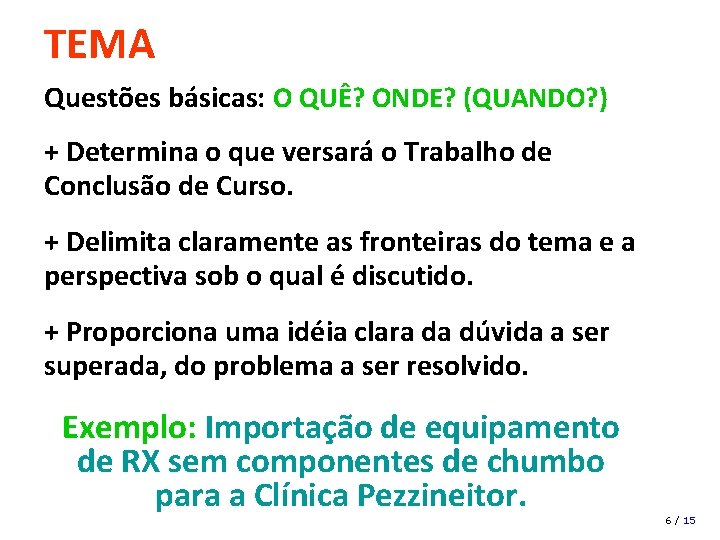 TEMA

Questões básicas: O QUÊ? ONDE? (QUANDO?)

+ Determina o que versará o Trabalho de Conclusão de Curso.

+ Delimita claramente as fronteiras do tema e a perspectiva sob o qual é discutido.

+ Proporciona uma idéia clara da dúvida a ser superada, do problema a ser resolvido.

Exemplo: Importação de equipamento de RX sem componentes de chumbo para a Clínica Pezzineitor.

6 / 15